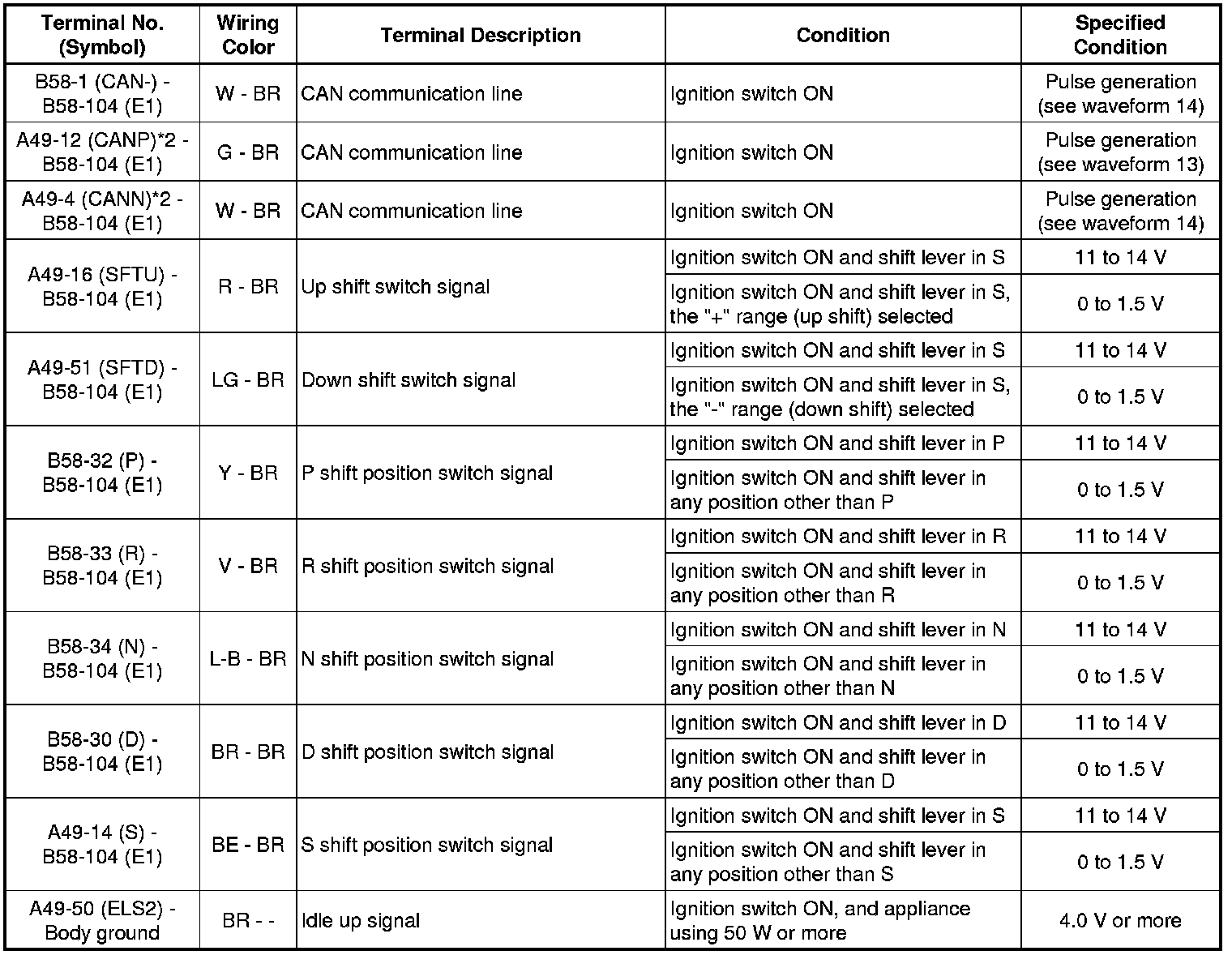 | Terminal No. (Symbol) | Wiring Color | Terminal Description | Condition | Specified Condition |
|---|---|---|---|---|
| B58-1 (CAN-) - B58-104 (E1) | W - BR | CAN communication line | Ignition switch ON | Pulse generation (see waveform 14) |
| A49-12 (CANP)*2 - B58-104 (E1) | G - BR | CAN communication line | Ignition switch ON | Pulse generation (see waveform 13) |
| A49-4 (CANN)*2 - B58-104 (E1) | W - BR | CAN communication line | Ignition switch ON | Pulse generation (see waveform 14) |
| A49-16 (SFTU) - B58-104 (E1) | R - BR | Up shift switch signal | Ignition switch ON and shift lever in S | 11 to 14 V |
| | | | Ignition switch ON and shift lever in S, the "+" range (up shift) selected | 0 to 1.5 V |
| A49-51 (SFTD) - B58-104 (E1) | LG - BR | Down shift switch signal | Ignition switch ON and shift lever in S | 11 to 14 V |
| | | | Ignition switch ON and shift lever in S, the "-" range (down shift) selected | 0 to 1.5 V |
| B58-32 (P) - B58-104 (E1) | Y - BR | P shift position switch signal | Ignition switch ON and shift lever in P | 11 to 14 V |
| | | | Ignition switch ON and shift lever in any position other than P | 0 to 1.5 V |
| B58-33 (R) - B58-104 (E1) | V - BR | R shift position switch signal | Ignition switch ON and shift lever in R | 11 to 14 V |
| | | | Ignition switch ON and shift lever in any position other than R | 0 to 1.5 V |
| B58-34 (N) - B58-104 (E1) | L-B - BR | N shift position switch signal | Ignition switch ON and shift lever in N | 11 to 14 V |
| | | | Ignition switch ON and shift lever in any position other than N | 0 to 1.5 V |
| B58-30 (D) - B58-104 (E1) | BR - BR | D shift position switch signal | Ignition switch ON and shift lever in D | 11 to 14 V |
| | | | Ignition switch ON and shift lever in any position other than D | 0 to 1.5 V |
| A49-14 (S) - B58-104 (E1) | BE - BR | S shift position switch signal | Ignition switch ON and shift lever in S | 11 to 14 V |
| | | | Ignition switch ON and shift lever in any position other than S | 0 to 1.5 V |
| A49-50 (ELS2) - Body ground | BR - - | Idle up signal | Ignition switch ON, and appliance using 50 W or more | 4.0 V or more |